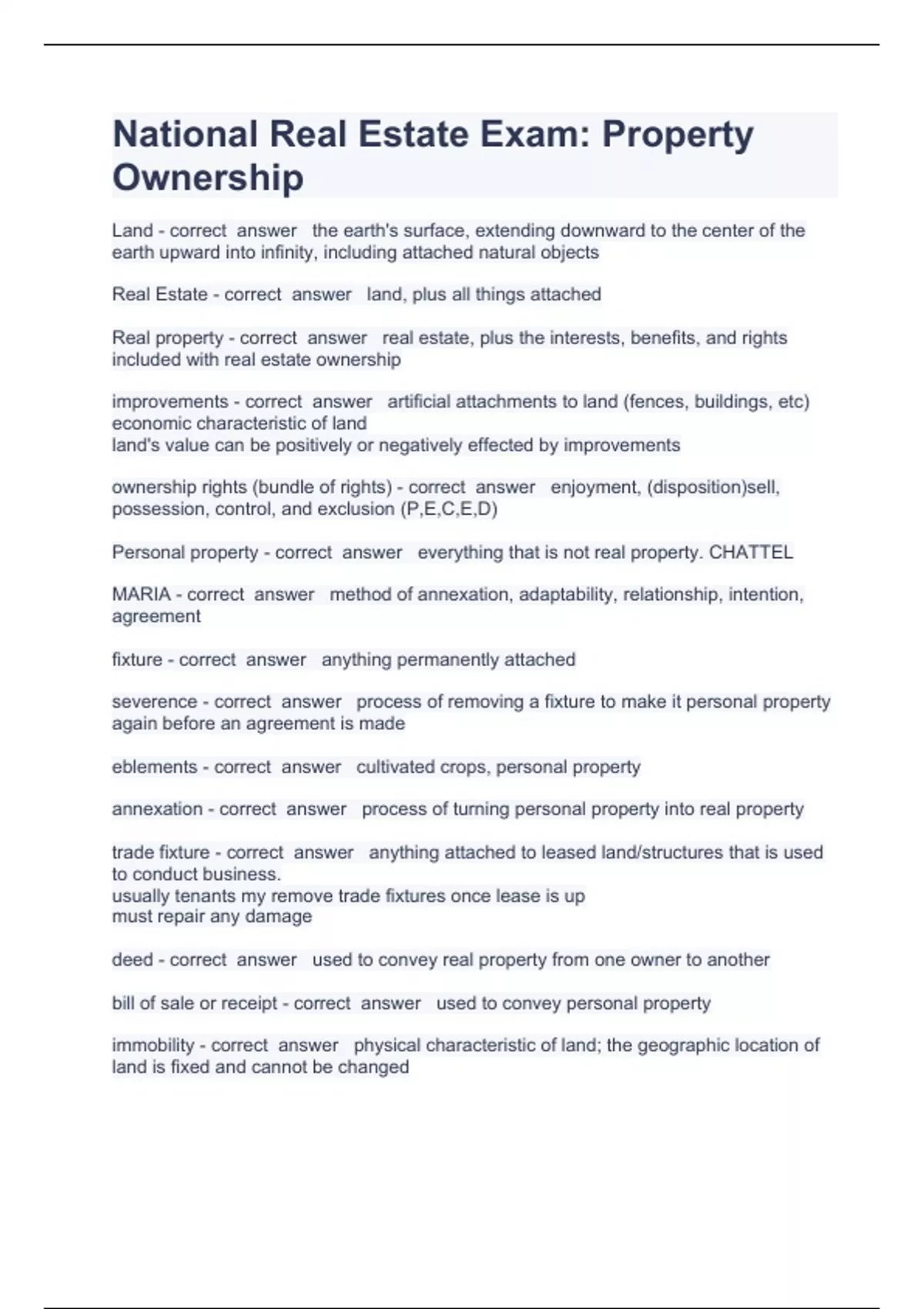 National Real Estate Exam: Property Ownership

Land - correct answer the earth's surface, extending downward to the center of the earth upward into infinity, including attached natural objects

Real Estate - correct answer land, plus all things attached

Real property - correct answer real estate, plus the interests, benefits, and rights included with real estate ownership

improvements - correct answer artificial attachments to land (fences, buildings, etc)
economic characteristic of land
land's value can be positively or negatively effected by improvements

ownership rights (bundle of rights) - correct answer enjoyment, (disposition)sell, possession, control, and exclusion (P,E,C,E,D)

Personal property - correct answer everything that is not real property. CHATTEL

MARIA - correct answer method of annexation, adaptability, relationship, intention, agreement

fixture - correct answer anything permanently attached

severence - correct answer process of removing a fixture to make it personal property again before an agreement is made

eblements - correct answer cultivated crops, personal property

annexation - correct answer process of turning personal property into real property

trade fixture - correct answer anything attached to leased land/structures that is used to conduct business.
usually tenants my remove trade fixtures once lease is up
must repair any damage

deed - correct answer used to convey real property from one owner to another

bill of sale or receipt - correct answer used to convey personal property

immobility - correct answer physical characteristic of land; the geographic location of land is fixed and cannot be changed